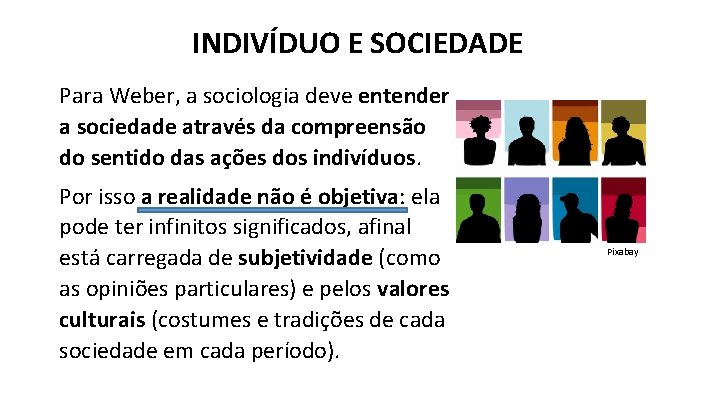 INDIVÍDUO E SOCIEDADE

Para Weber, a sociologia deve entender a sociedade através da compreensão do sentido das ações dos indivíduos.

Por isso a realidade não é objetiva: ela pode ter infinitos significados, afinal está carregada de subjetividade (como as opiniões particulares) e pelos valores culturais (costumes e tradições de cada sociedade em cada período).

Pixabay